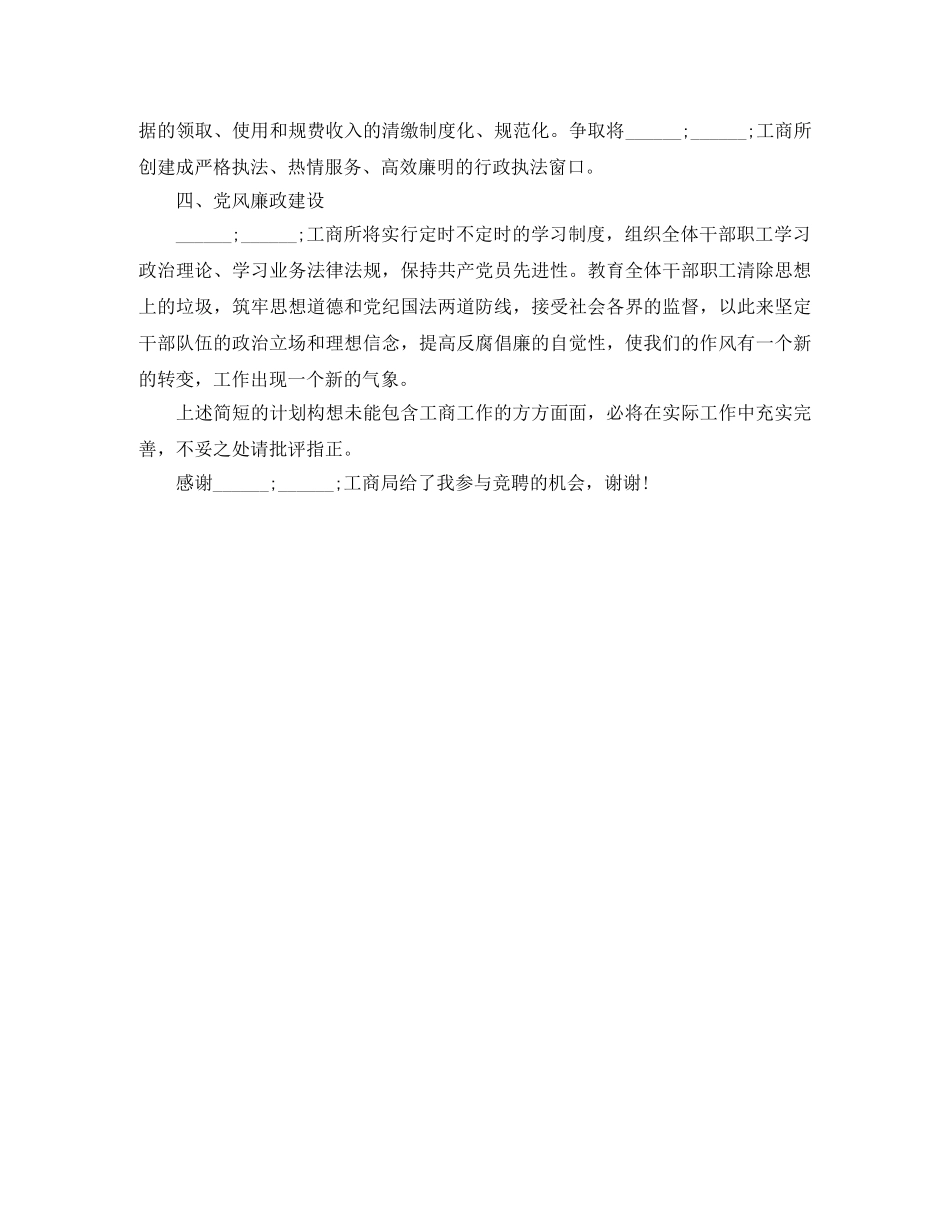 据的领取、使用和规费收入的清缴制度化、规范化。争取将______;______;工商所创建成严格执法、热情服务、高效廉明的行政执法窗口。

四、党风廉政建设

______;______;工商所将实行定时不定时的学习制度，组织全体干部职工学习政治理论、学习业务法律法规，保持共产党员先进性。教育全体干部职工清除思想上的垃圾，筑牢思想道德和党纪国法两道防线，接受社会各界的监督，以此来坚定干部队伍的政治立场和理想信念，提高反腐倡廉的自觉性，使我们的作风有一个新的转变，工作出现一个新的气象。

上述简短的计划构想未能包含工商工作的方方面面，必将在实际工作中充实完善，不妥之处请批评指正。

感谢______;______;工商局给了我参与竞聘的机会，谢谢!